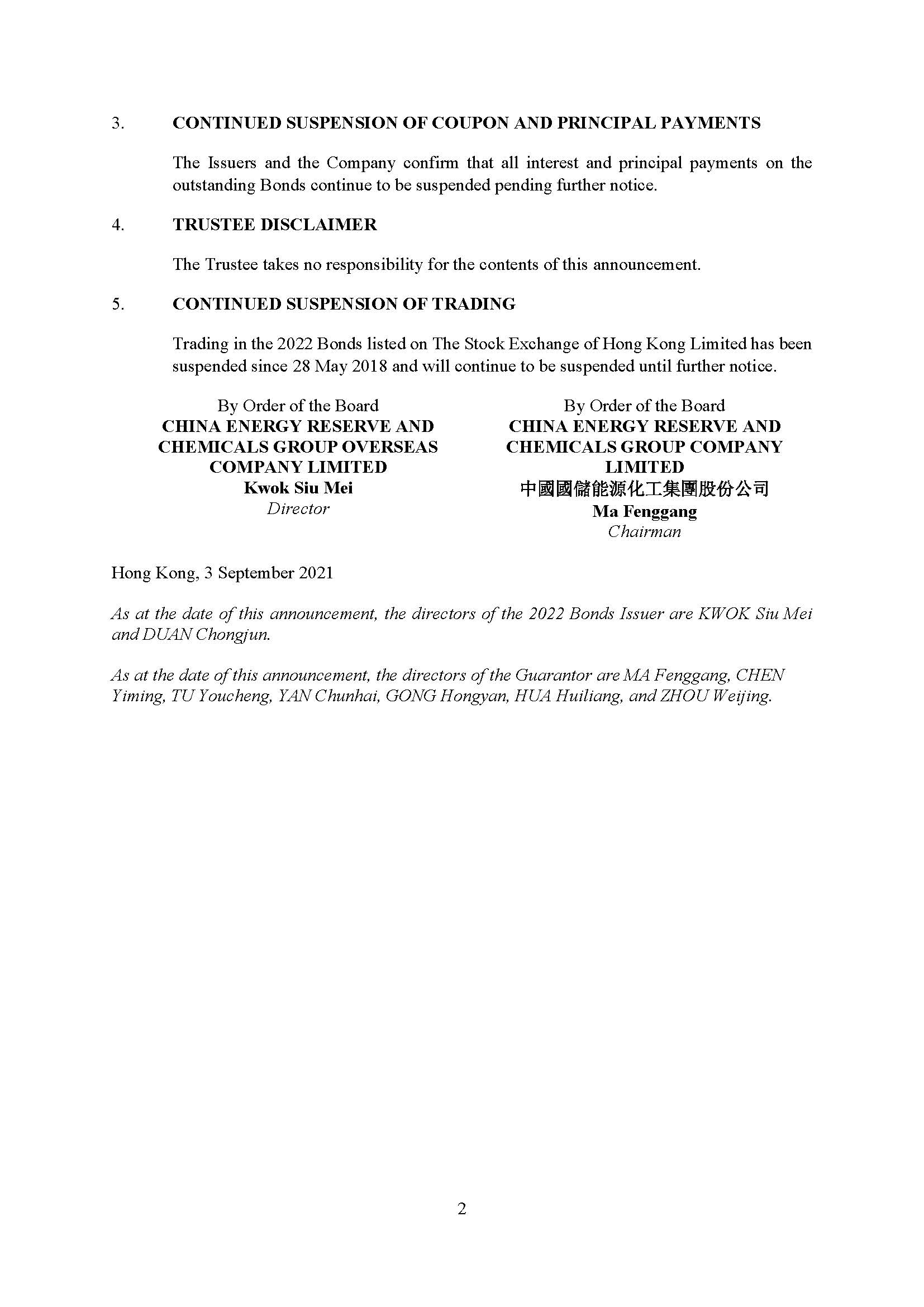 3. CONTINUED SUSPENSION OF COUPON AND PRINCIPAL PAYMENTS

The Issuers and the Company confirm that all interest and principal payments on the outstanding Bonds continue to be suspended pending further notice.

4. TRUSTEE DISCLAIMER

The Trustee takes no responsibility for the contents of this announcement.

5. CONTINUED SUSPENSION OF TRADING

Trading in the 2022 Bonds listed on The Stock Exchange of Hong Kong Limited has been suspended since 28 May 2018 and will continue to be suspended until further notice.

By Order of the Board
CHINA ENERGY RESERVE AND CHEMICALS GROUP OVERSEAS COMPANY LIMITED
Kwok Siu Mei
Director

By Order of the Board
CHINA ENERGY RESERVE AND CHEMICALS GROUP COMPANY LIMITED
中國國儲能源化工集團股份公司
Ma Fenggang
Chairman

Hong Kong, 3 September 2021

As at the date of this announcement, the directors of the 2022 Bonds Issuer are KWOK Siu Mei and DUAN Chongjun.

As at the date of this announcement, the directors of the Guarantor are MA Fenggang, CHEN Yiming, TU Youcheng, YAN Chunhai, GONG Hongyan, HUA Huiliang, and ZHOU Weijing.

2